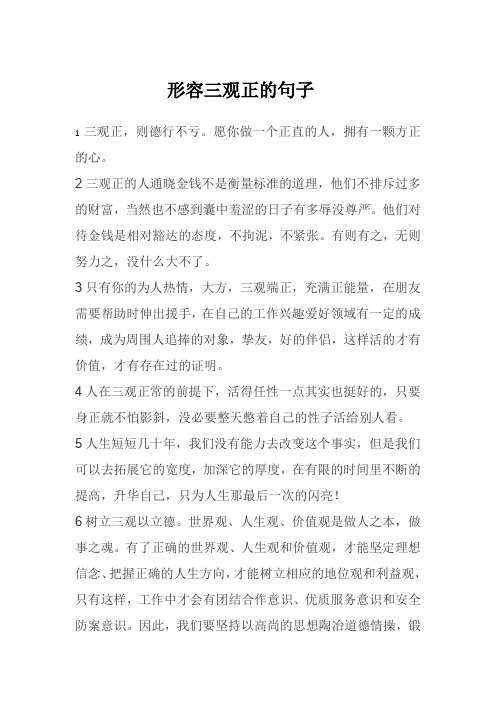 形容三观正的句子

1 三观正，则德行不亏。愿你做一个正直的人，拥有一颗方正的心。

2 三观正的人通晓金钱不是衡量标准的道理，他们不排斥过多的财富，当然也不感到囊中羞涩的日子有多辱没尊严。他们对待金钱是相对豁达的态度，不拘泥，不紧张。有则有之，无则努力之，没什么大不了。

3 只有你的为人热情，大方，三观端正，充满正能量，在朋友需要帮助时伸出援手，在自己的工作兴趣爱好领域有一定的成绩，成为周围人追捧的对象，挚友，好的伴侣，这样活的才有价值，才有存在过的证明。

4 人在三观正常的前提下，活得任性一点其实也挺好的，只要身正就不怕影斜，没必要整天憋着自己的性子活给别人看。

5 人生短短几十年，我们没有能力去改变这个事实，但是我们可以去拓展它的宽度，加深它的厚度，在有限的时间里不断的提高，升华自己，只为人生那最后一次的闪亮！

6 树立三观以立德。世界观、人生观、价值观是做人之本，做事之魂。有了正确的世界观、人生观和价值观，才能坚定理想信念、把握正确的人生方向，才能树立相应的地位观和利益观，只有这样，工作中才会有团结合作意识、优质服务意识和安全防案意识。因此，我们要坚持以高尚的思想陶冶道德情操，锻